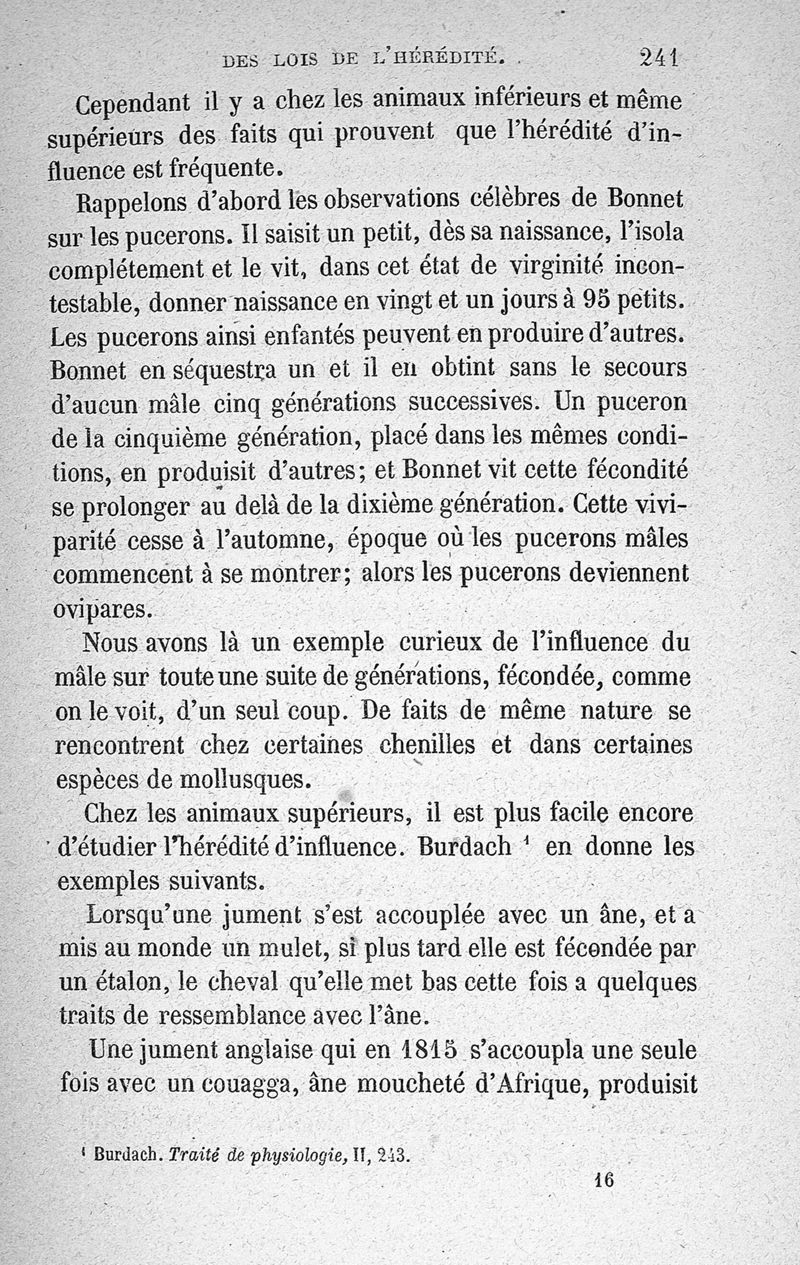 DES LOIS DE L'HÉRÉDITÉ. 241

Cependant il y a chez les animaux inférieurs et même supérieurs des faits qui prouvent que l'hérédité d'influence est fréquente.

Rappelons d'abord les observations célèbres de Bonnet sur les pucerons. Il saisit un petit, dès sa naissance, l'isola complétement et le vit, dans cet état de virginité incontestable, donner naissance en vingt et un jours à 95 petits. Les pucerons ainsi enfantés peuvent en produire d'autres. Bonnet en séquestra un et il en obtint sans le secours d'aucun mâle cinq générations successives. Un puceron de la cinquième génération, placé dans les mêmes conditions, en produisit d'autres; et Bonnet vit cette fécondité se prolonger au delà de la dixième génération. Cette viviparité cesse à l'automne, époque où les pucerons mâles commencent à se montrer; alors les pucerons deviennent ovipares.

Nous avons là un exemple curieux de l'influence du mâle sur toute une suite de générations, fécondée, comme on le voit, d'un seul coup. De faits de même nature se rencontrent chez certaines chenilles et dans certaines espèces de mollusques.

Chez les animaux supérieurs, il est plus facile encore d'étudier l'hérédité d'influence. Burdach $^1$ en donne les exemples suivants.

Lorsqu'une jument s'est accouplée avec un âne, et a mis au monde un mulet, si plus tard elle est fécondée par un étalon, le cheval qu'elle met bas cette fois a quelques traits de ressemblance avec l'âne.

Une jument anglaise qui en 1815 s'accoupla une seule fois avec un couagga, âne moucheté d'Afrique, produisit

$^1$ Burdach. Traité de physiologie, II, 243.

16